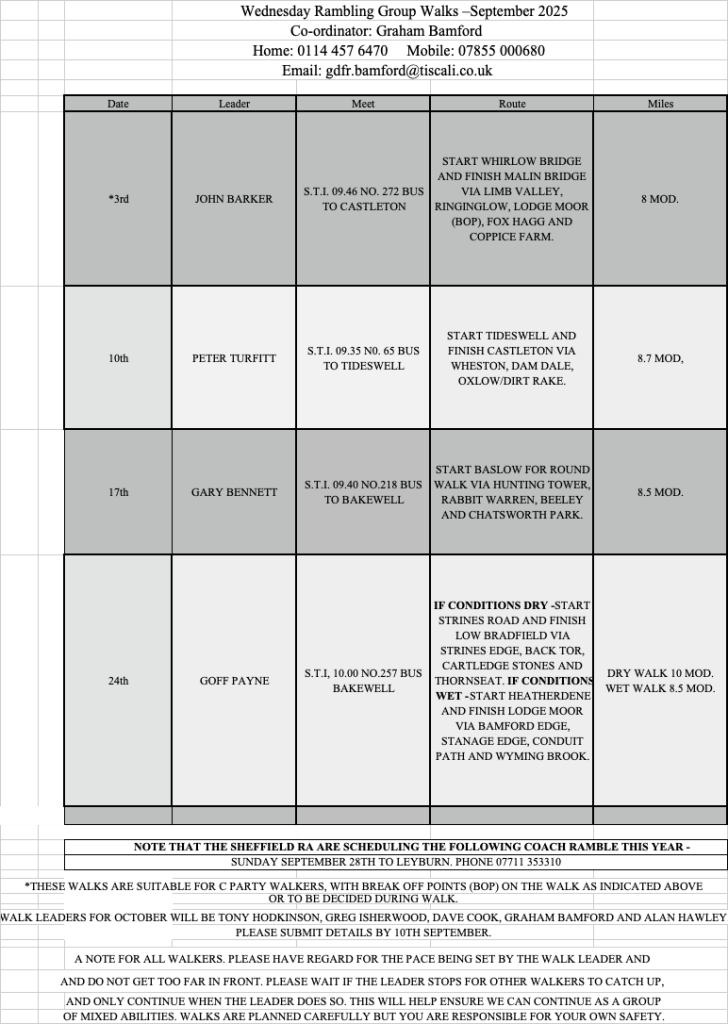 Wednesday Rambling Group Walks –September 2025
Co-ordinator: Graham Bamford
Home: 0114 457 6470  Mobile: 07855 000680
Email: gdfr.bamford@tiscali.co.uk

| Date | Leader | Meet | Route | Miles |
|---|---|---|---|---|
| *3rd | JOHN BARKER | S.T.I. 09.46 NO. 272 BUS TO CASTLETON | START WHIRLOW BRIDGE AND FINISH MALIN BRIDGE VIA LIMB VALLEY, RINGINGLOW, LODGE MOOR (BOP), FOX HAGG AND COPPICE FARM. | 8 MOD. |
| 10th | PETER TURFITT | S.T.I. 09.35 N0. 65 BUS TO TIDESWELL | START TIDESWELL AND FINISH CASTLETON VIA WHESTON, DAM DALE, OXLOW/DIRT RAKE. | 8.7 MOD, |
| 17th | GARY BENNETT | S.T.I. 09.40 NO.218 BUS TO BAKEWELL | START BASLOW FOR ROUND WALK VIA HUNTING TOWER, RABBIT WARREN, BEELEY AND CHATSWORTH PARK. | 8.5 MOD. |
| 24th | GOFF PAYNE | S.T.I, 10.00 NO.257 BUS BAKEWELL | IF CONDITIONS DRY -START STRINES ROAD AND FINISH LOW BRADFIELD VIA STRINES EDGE, BACK TOR, CARTLEDGE STONES AND THORNSEAT. IF CONDITIONS WET -START HEATHERDENE AND FINISH LODGE MOOR VIA BAMFORD EDGE, STANAGE EDGE, CONDUIT PATH AND WYMING BROOK. | DRY WALK 10 MOD. WET WALK 8.5 MOD. |

NOTE THAT THE SHEFFIELD RA ARE SCHEDULING THE FOLLOWING COACH RAMBLE THIS YEAR -
SUNDAY SEPTEMBER 28TH TO LEYBURN. PHONE 07711 353310

*THESE WALKS ARE SUITABLE FOR C PARTY WALKERS, WITH BREAK OFF POINTS (BOP) ON THE WALK AS INDICATED ABOVE OR TO BE DECIDED DURING WALK.

WALK LEADERS FOR OCTOBER WILL BE TONY HODKINSON, GREG ISHERWOOD, DAVE COOK, GRAHAM BAMFORD AND ALAN HAWLEY PLEASE SUBMIT DETAILS BY 10TH SEPTEMBER.

A NOTE FOR ALL WALKERS. PLEASE HAVE REGARD FOR THE PACE BEING SET BY THE WALK LEADER AND AND DO NOT GET TOO FAR IN FRONT. PLEASE WAIT IF THE LEADER STOPS FOR OTHER WALKERS TO CATCH UP, AND ONLY CONTINUE WHEN THE LEADER DOES SO. THIS WILL HELP ENSURE WE CAN CONTINUE AS A GROUP OF MIXED ABILITIES. WALKS ARE PLANNED CAREFULLY BUT YOU ARE RESPONSIBLE FOR YOUR OWN SAFETY.